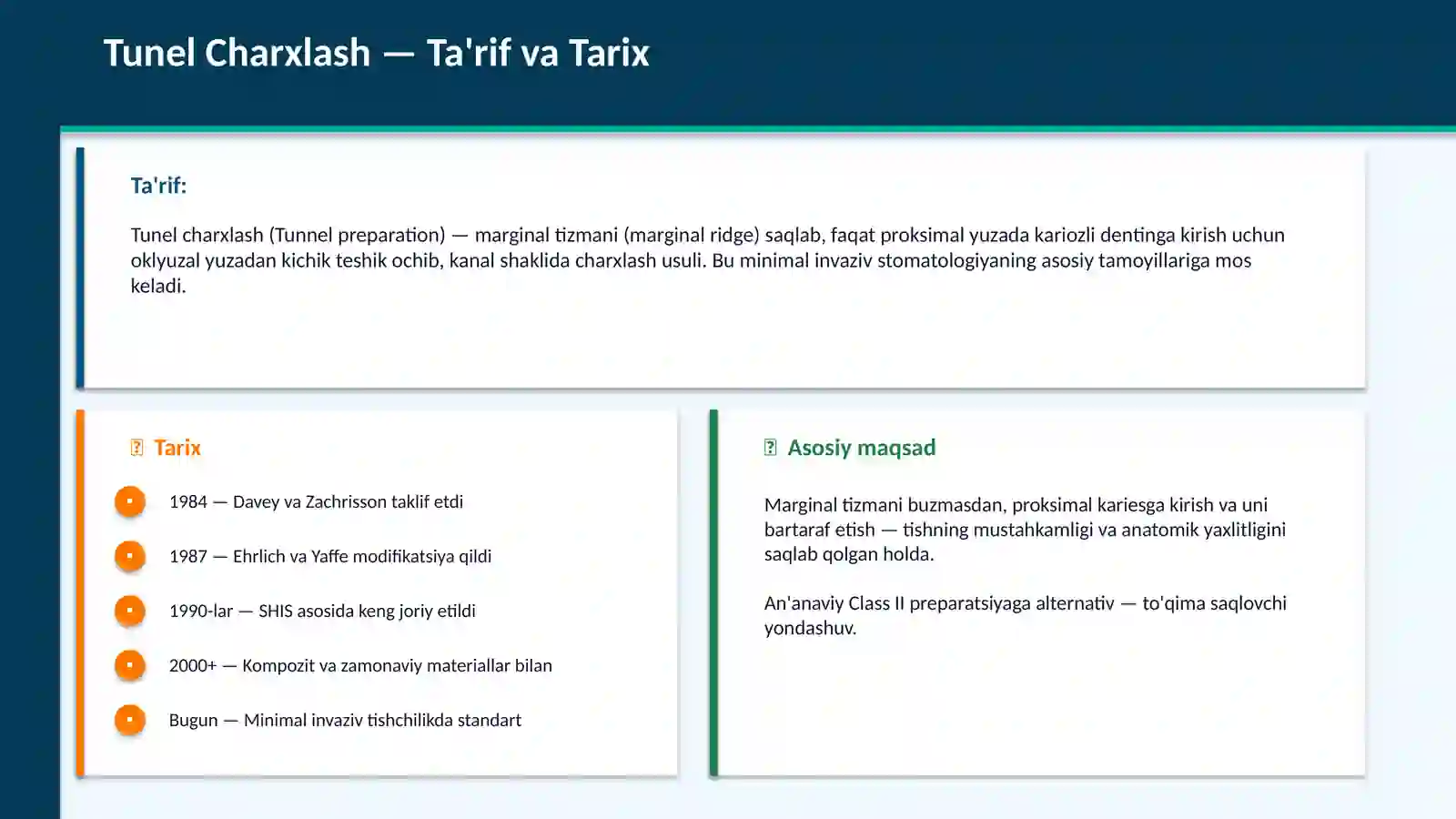 Tunel Charxlash — Ta'rif va Tarix

Ta'rif:

Tunel charxlash (Tunnel preparation) — marginal tizmani (marginal ridge) saqlab, faqat proksimal yuzada kariozli dentinga kirish uchun oklyuzal yuzadan kichik teshik ochib, kanal shaklida charxlash usuli. Bu minimal invaziv stomatologiyaning asosiy tamoyillariga mos keladi.

Tarix

1984 — Davey va Zachrisson taklif etdi

1987 — Ehrlich va Yaffe modifikatsiya qildi

1990-lar — SHIS asosida keng joriy etildi

2000+ — Kompozit va zamonaviy materiallar bilan

Bugun — Minimal invaziv tishchilikda standart

Asosiy maqsad

Marginal tizmani buzmasdan, proksimal kariesga kirish va uni bartaraf etish — tishning mustahkamligi va anatomik yaxlitligini saqlab qolgan holda.

An'anaviy Class II preparatsiyaga alternativ — to'qima saqlovchi yondashuv.